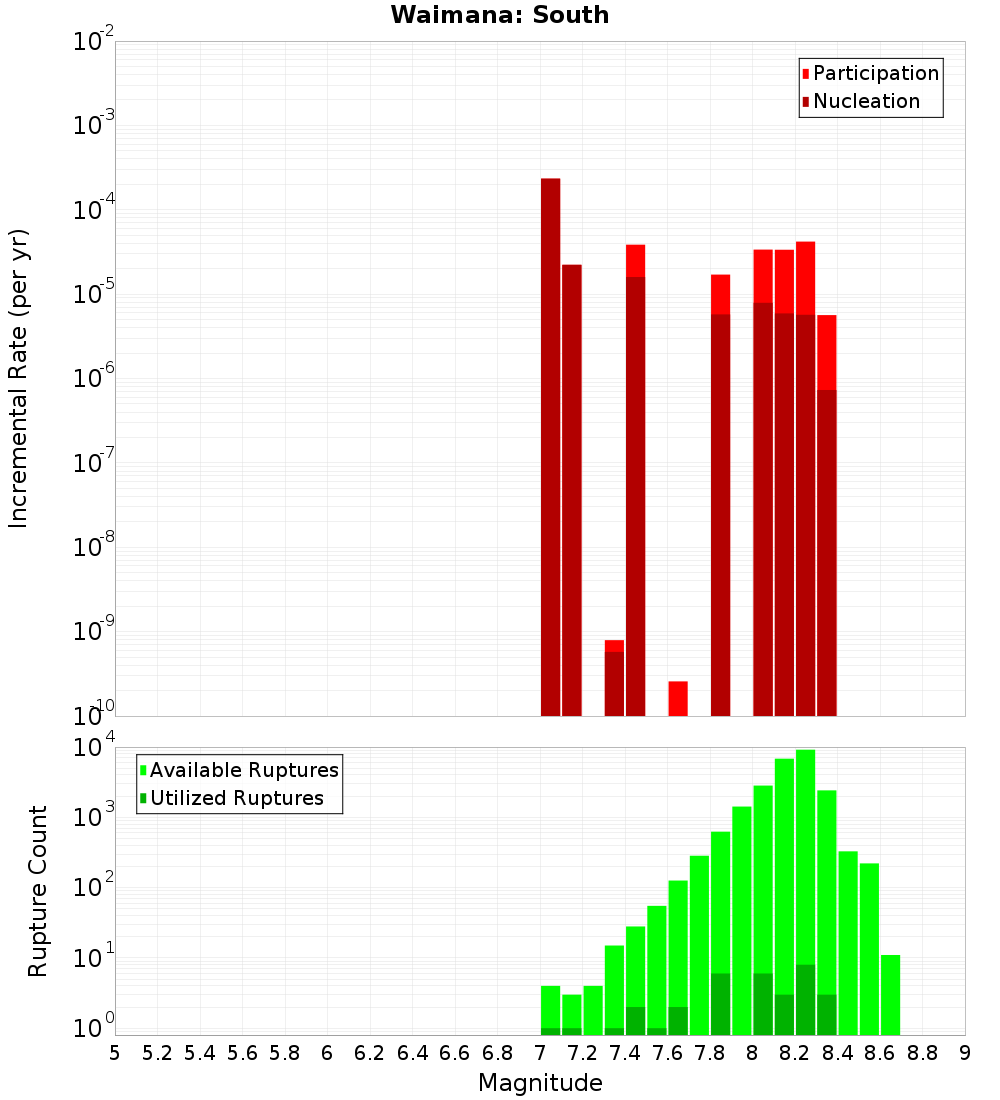 Waimana: South

Participation
Nucleation

Incremental Rate (per yr)

$10^{-2}$
$10^{-3}$
$10^{-4}$
$10^{-5}$
$10^{-6}$
$10^{-7}$
$10^{-8}$
$10^{-9}$
$10^{-10}$

Available Ruptures
Utilized Ruptures

Rupture Count

$10^{4}$
$10^{3}$
$10^{2}$
$10^{1}$
$10^{0}$

5 5.2 5.4 5.6 5.8 6 6.2 6.4 6.6 6.8 7 7.2 7.4 7.6 7.8 8 8.2 8.4 8.6 8.8 9

Magnitude